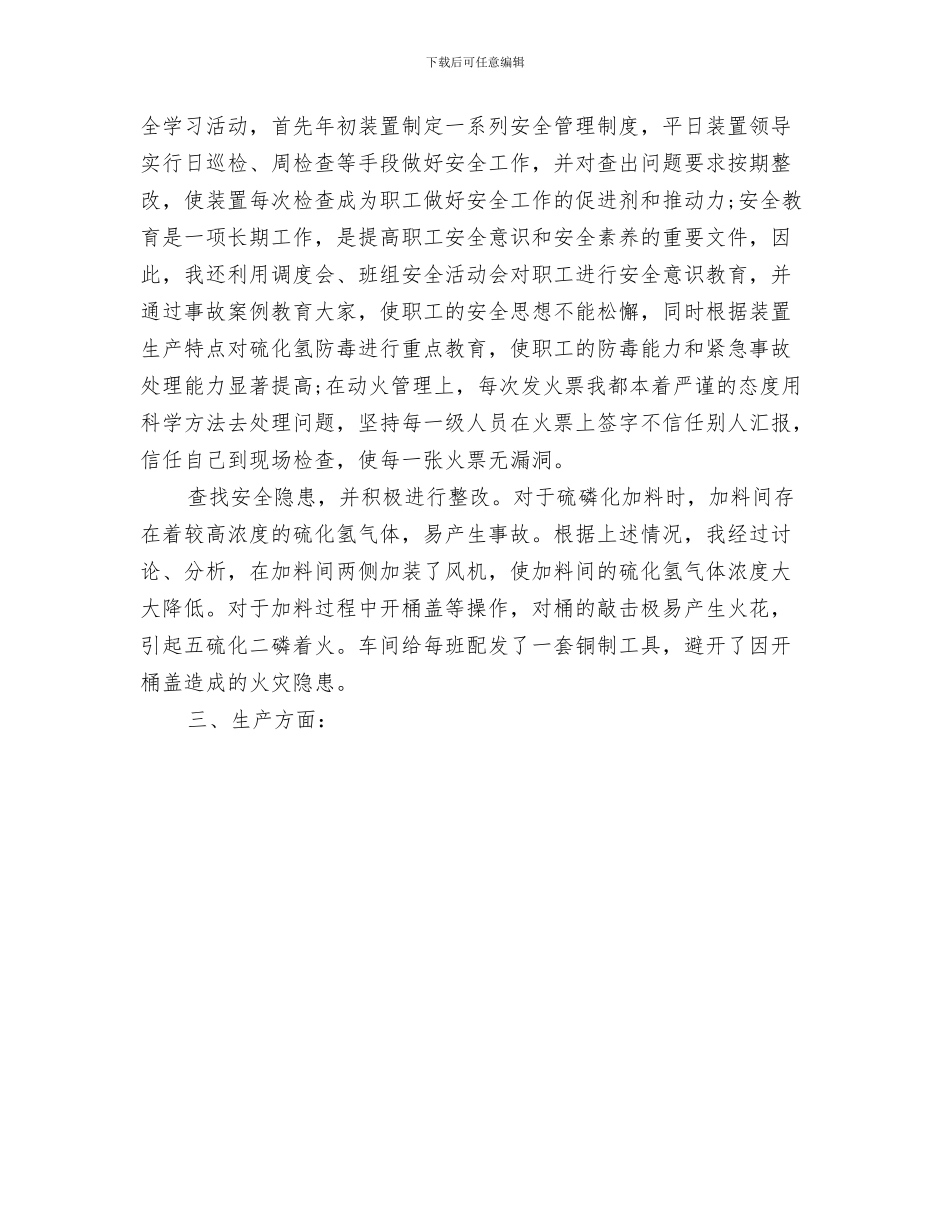 下载后可任意编辑

全学习活动，首先年初装置制定一系列安全管理制度，平日装置领导实行日巡检、周检查等手段做好安全工作，并对查出问题要求按期整改，使装置每次检查成为职工做好安全工作的促进剂和推动力;安全教育是一项长期工作，是提高职工安全意识和安全素养的重要文件，因此，我还利用调度会、班组安全活动会对职工进行安全意识教育，并通过事故案例教育大家，使职工的安全思想不能松懈，同时根据装置生产特点对硫化氢防毒进行重点教育，使职工的防毒能力和紧急事故处理能力显著提高;在动火管理上，每次发火票我都本着严谨的态度用科学方法去处理问题，坚持每一级人员在火票上签字不信任别人汇报，信任自己到现场检查，使每一张火票无漏洞。

查找安全隐患，并积极进行整改。对于硫磷化加料时，加料间存在着较高浓度的硫化氢气体，易产生事故。根据上述情况，我经过讨论、分析，在加料间两侧加装了风机，使加料间的硫化氢气体浓度大大降低。对于加料过程中开桶盖等操作，对桶的敲击极易产生火花，引起五硫化二磷着火。车间给每班配发了一套铜制工具，避开了因开桶盖造成的火灾隐患。

三、生产方面：